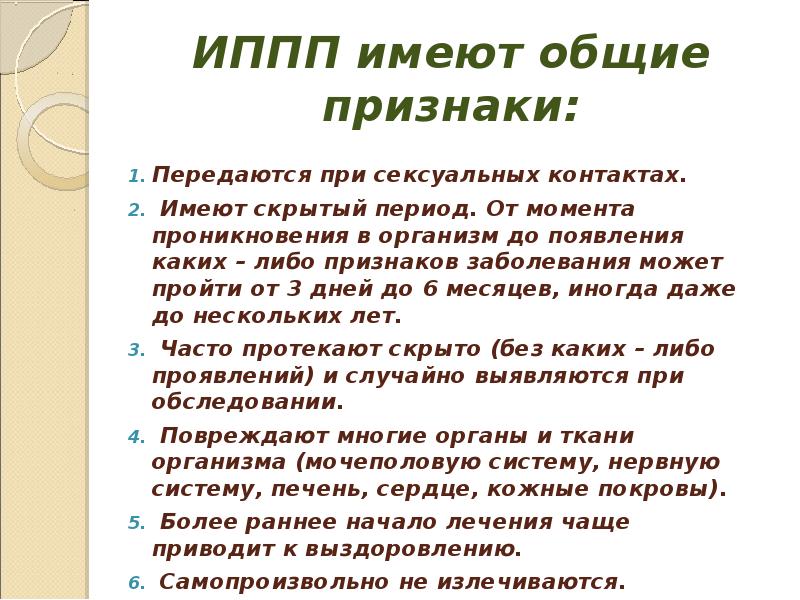 ИППП имеют общие признаки:

1. Передаются при сексуальных контактах.

2. Имеют скрытый период. От момента проникновения в организм до появления каких – либо признаков заболевания может пройти от 3 дней до 6 месяцев, иногда даже до нескольких лет.

3. Часто протекают скрыто (без каких – либо проявлений) и случайно выявляются при обследовании.

4. Повреждают многие органы и ткани организма (мочеполовую систему, нервную систему, печень, сердце, кожные покровы).

5. Более раннее начало лечения чаще приводит к выздоровлению.

6. Самопроизвольно не излечиваются.